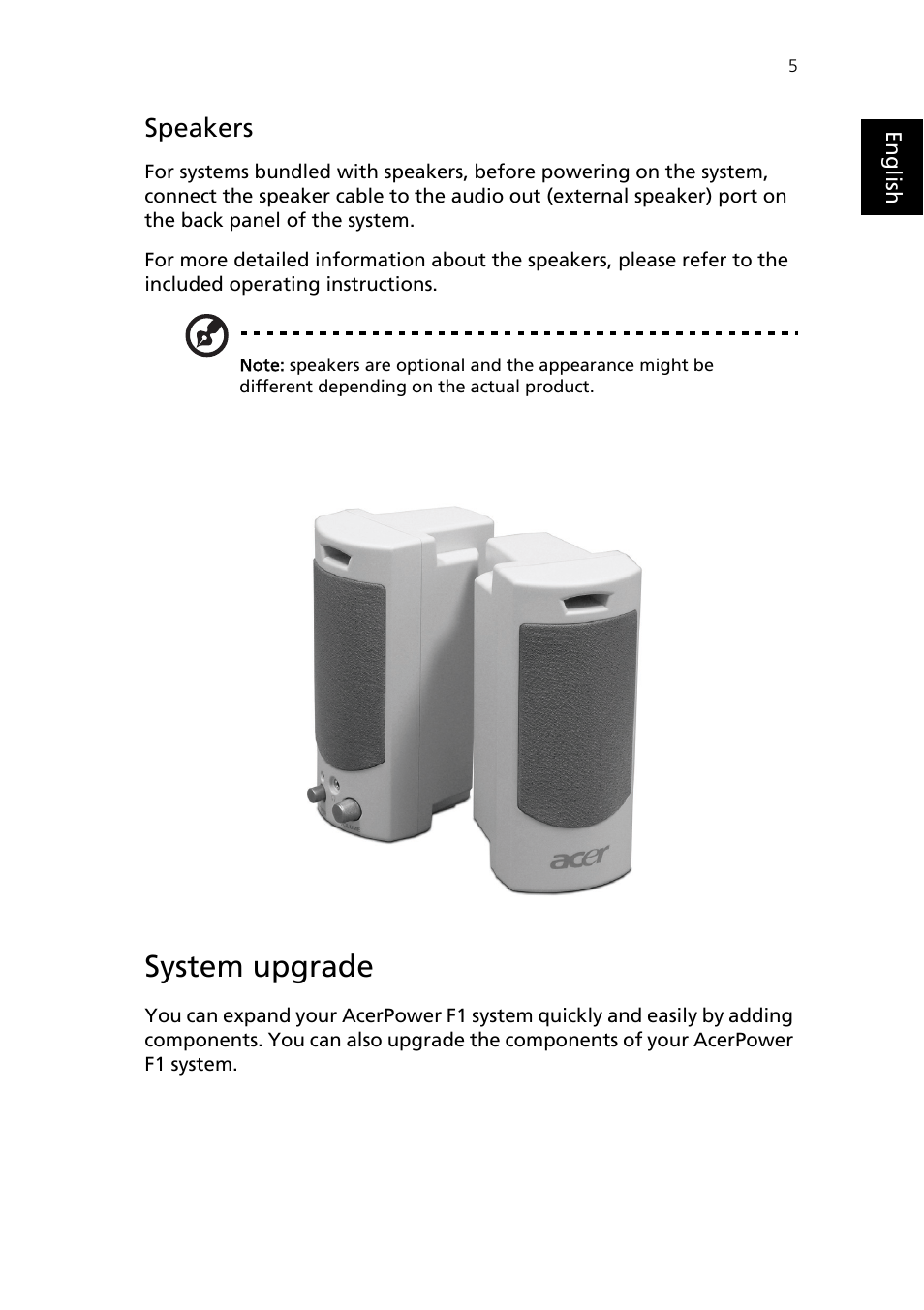 5

English

Speakers

For systems bundled with speakers, before powering on the system, connect the speaker cable to the audio out (external speaker) port on the back panel of the system.

For more detailed information about the speakers, please refer to the included operating instructions.

Note: speakers are optional and the appearance might be different depending on the actual product.

acer

System upgrade

You can expand your AcerPower F1 system quickly and easily by adding components. You can also upgrade the components of your AcerPower F1 system.